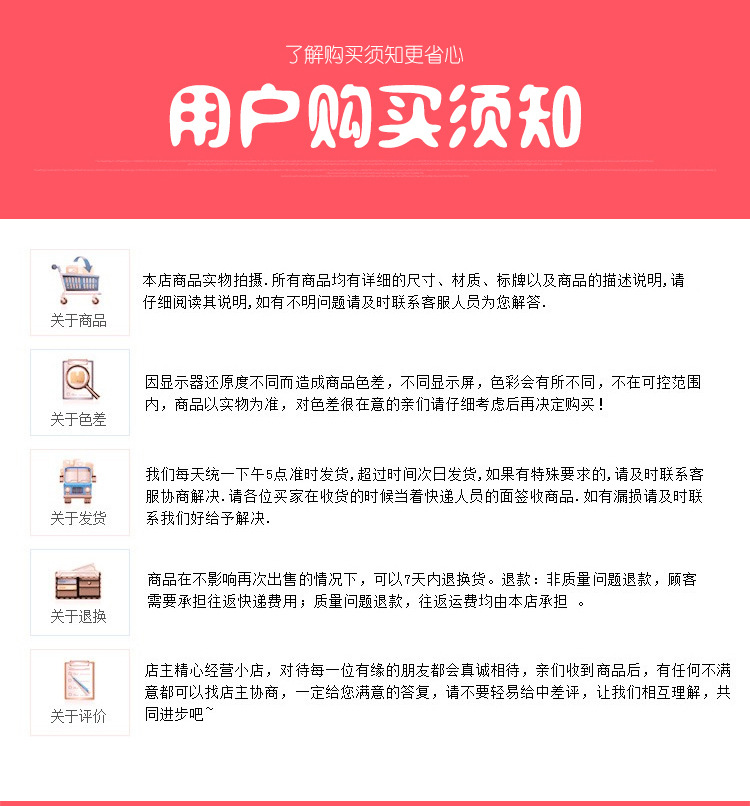 了解购买须知更省心

用户购买须知

关于商品

本店商品实物拍摄.所有商品均有详细的尺寸、材质、标牌以及商品的描述说明,请仔细阅读其说明,如有不明问题请及时联系客服人员为您解答.

关于色差

因显示器还原度不同而造成商品色差，不同显示屏，色彩会有所不同，不在可控范围内，商品以实物为准，对色差很在意的亲们请仔细考虑后再决定购买！

关于发货

我们每天统一下午5点准时发货,超过时间次日发货,如果有特殊要求的,请及时联系客服协商解决.请各位买家在收货的时候当着快递人员的面签收商品.如有漏损请及时联系我们好给予解决.

关于退换

商品在不影响再次出售的情况下，可以7天内退换货。退款：非质量问题退款，顾客需要承担往返快递费用；质量问题退款，往返运费均由本店承担 。

关于评价

店主精心经营小店，对待每一位有缘的朋友都会真诚相待，亲们收到商品后，有任何不满意都可以找店主协商，一定给您满意的答复，请不要轻易给中差评，让我们相互理解，共同进步吧~